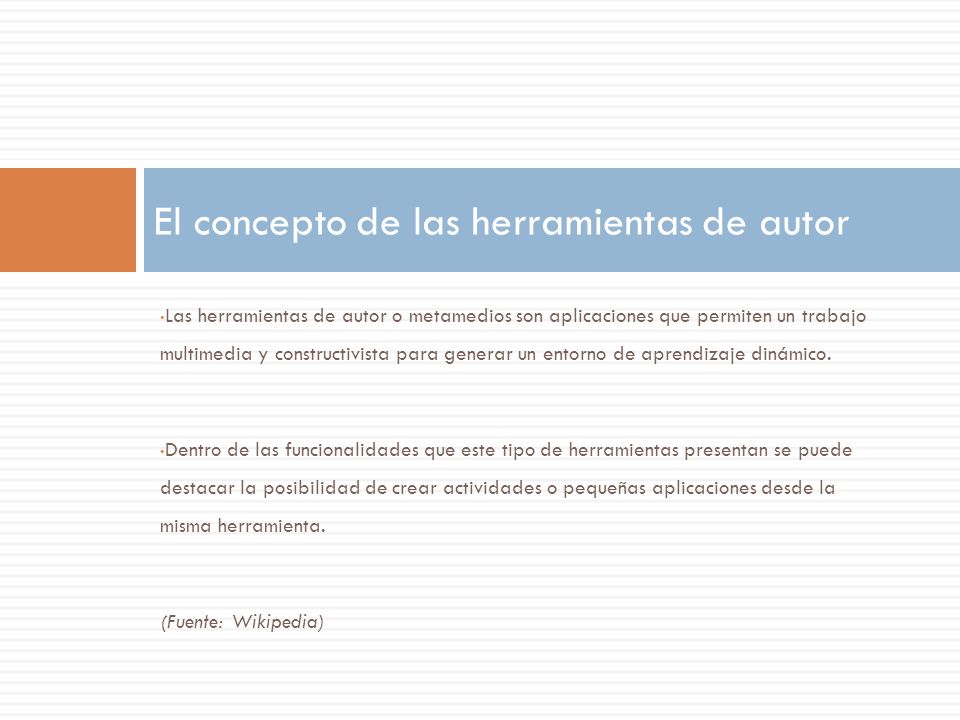 El concepto de las herramientas de autor

•Las herramientas de autor o metamedios son aplicaciones que permiten un trabajo multimedia y constructivista para generar un entorno de aprendizaje dinámico.

•Dentro de las funcionalidades que este tipo de herramientas presentan se puede destacar la posibilidad de crear actividades o pequeñas aplicaciones desde la misma herramienta.

(Fuente: Wikipedia)